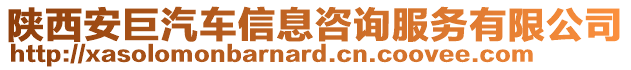 陕西安巨汽车信息咨询服务有限公司
http://xasolomonbarnard.cn.coovee.com